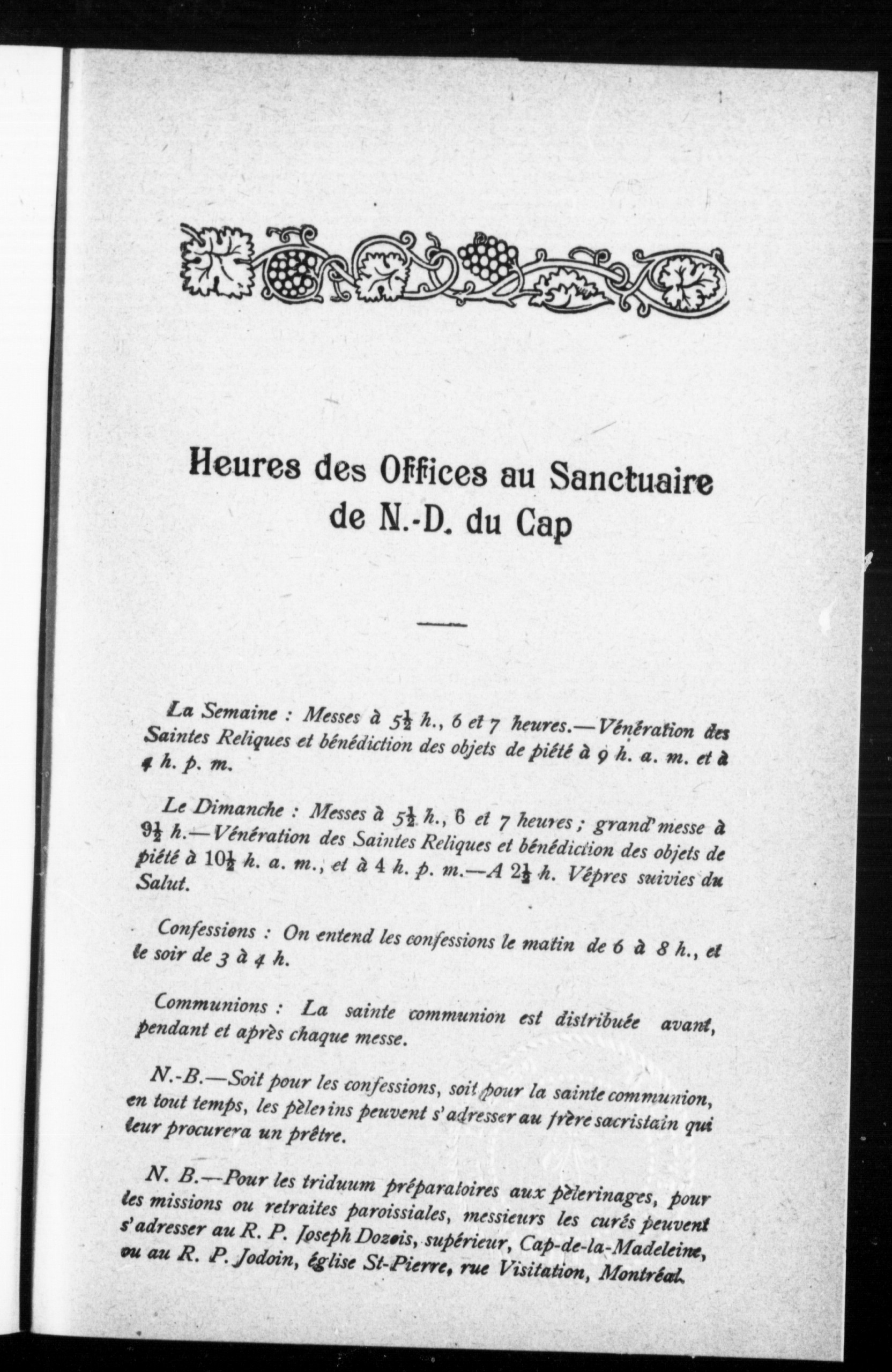 Heures des Offices au Sanctuaire de N.-D. du Cap

La Semaine : Messes à $5\frac{1}{2}$ h., 6 et 7 heures.—Vénération des Saintes Reliques et bénédiction des objets de piété à 9 h. a. m. et à 4 h. p. m.

Le Dimanche : Messes à $5\frac{1}{2}$ h., 6 et 7 heures ; grand'messe à $9\frac{1}{2}$ h.—Vénération des Saintes Reliques et bénédiction des objets de piété à $10\frac{1}{2}$ h. a. m., et à 4 h. p. m.—A $2\frac{1}{2}$ h. Vêpres suivies du Salut.

Confessions : On entend les confessions le matin de 6 à 8 h., et le soir de 3 à 4 h.

Communions : La sainte communion est distribuée avant, pendant et après chaque messe.

N.-B.—Soit pour les confessions, soit pour la sainte communion, en tout temps, les pèlerins peuvent s'adresser au frère sacristain qui leur procurera un prêtre.

N. B.—Pour les triduum préparatoires aux pèlerinages, pour les missions ou retraites paroissiales, messieurs les curés peuvent s'adresser au R. P. Joseph Dozois, supérieur, Cap-de-la-Madeleine, ou au R. P. Jodoin, église St-Pierre, rue Visitation, Montréal.